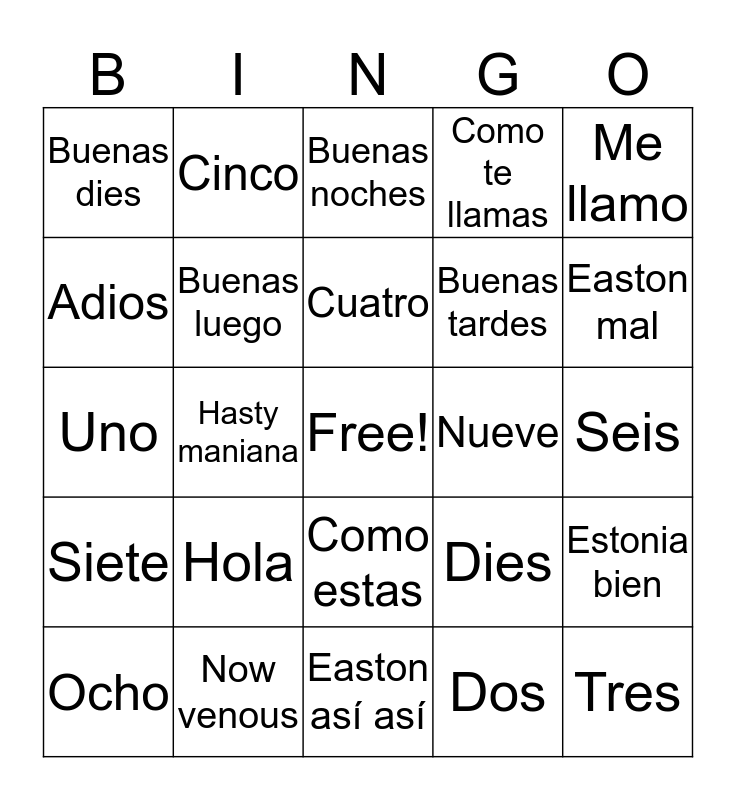 | B | I | N | G | O |
|---|---|---|---|---|
| Buenas dies | Cinco | Buenas noches | Como te llamas | Me llamo |
| Adios | Buenas luego | Cuatro | Buenas tardes | Easton mal |
| Uno | Hasty maniana | Free! | Nueve | Seis |
| Siete | Hola | Como estas | Dies | Estonia bien |
| Ocho | Now venous | Easton así así | Dos | Tres |